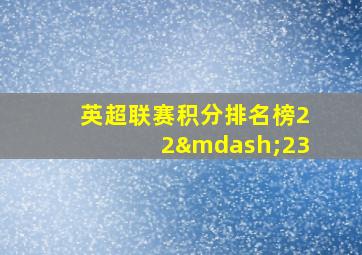 英超联赛积分排名榜22&mdash;23